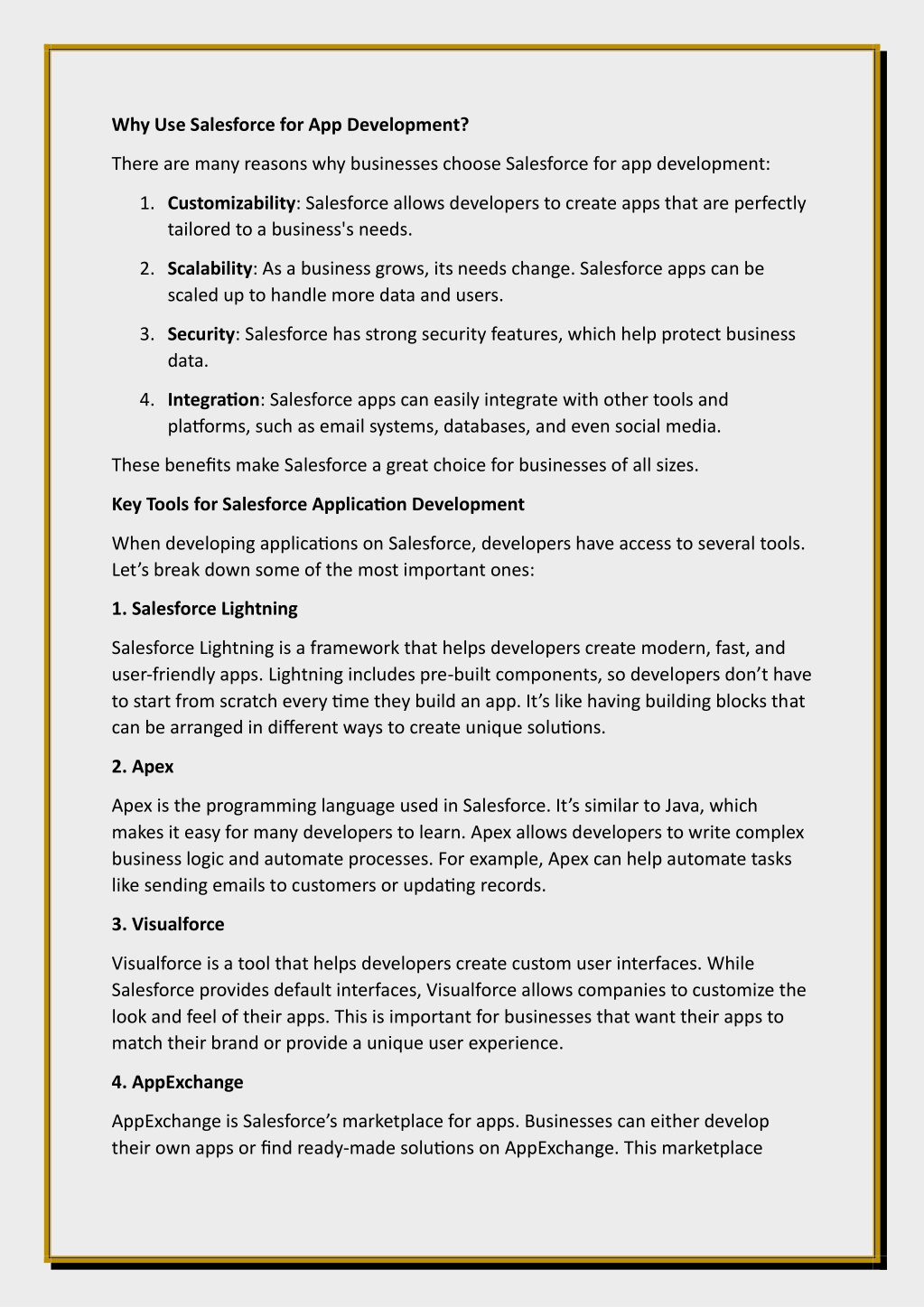 Why Use Salesforce for App Development?

There are many reasons why businesses choose Salesforce for app development:

1. Customizability: Salesforce allows developers to create apps that are perfectly tailored to a business's needs.

2. Scalability: As a business grows, its needs change. Salesforce apps can be scaled up to handle more data and users.

3. Security: Salesforce has strong security features, which help protect business data.

4. Integration: Salesforce apps can easily integrate with other tools and platforms, such as email systems, databases, and even social media.

These benefits make Salesforce a great choice for businesses of all sizes.

Key Tools for Salesforce Application Development

When developing applications on Salesforce, developers have access to several tools. Let's break down some of the most important ones:

1. Salesforce Lightning

Salesforce Lightning is a framework that helps developers create modern, fast, and user-friendly apps. Lightning includes pre-built components, so developers don't have to start from scratch every time they build an app. It's like having building blocks that can be arranged in different ways to create unique solutions.

2. Apex

Apex is the programming language used in Salesforce. It's similar to Java, which makes it easy for many developers to learn. Apex allows developers to write complex business logic and automate processes. For example, Apex can help automate tasks like sending emails to customers or updating records.

3. Visualforce

Visualforce is a tool that helps developers create custom user interfaces. While Salesforce provides default interfaces, Visualforce allows companies to customize the look and feel of their apps. This is important for businesses that want their apps to match their brand or provide a unique user experience.

4. AppExchange

AppExchange is Salesforce's marketplace for apps. Businesses can either develop their own apps or find ready-made solutions on AppExchange. This marketplace